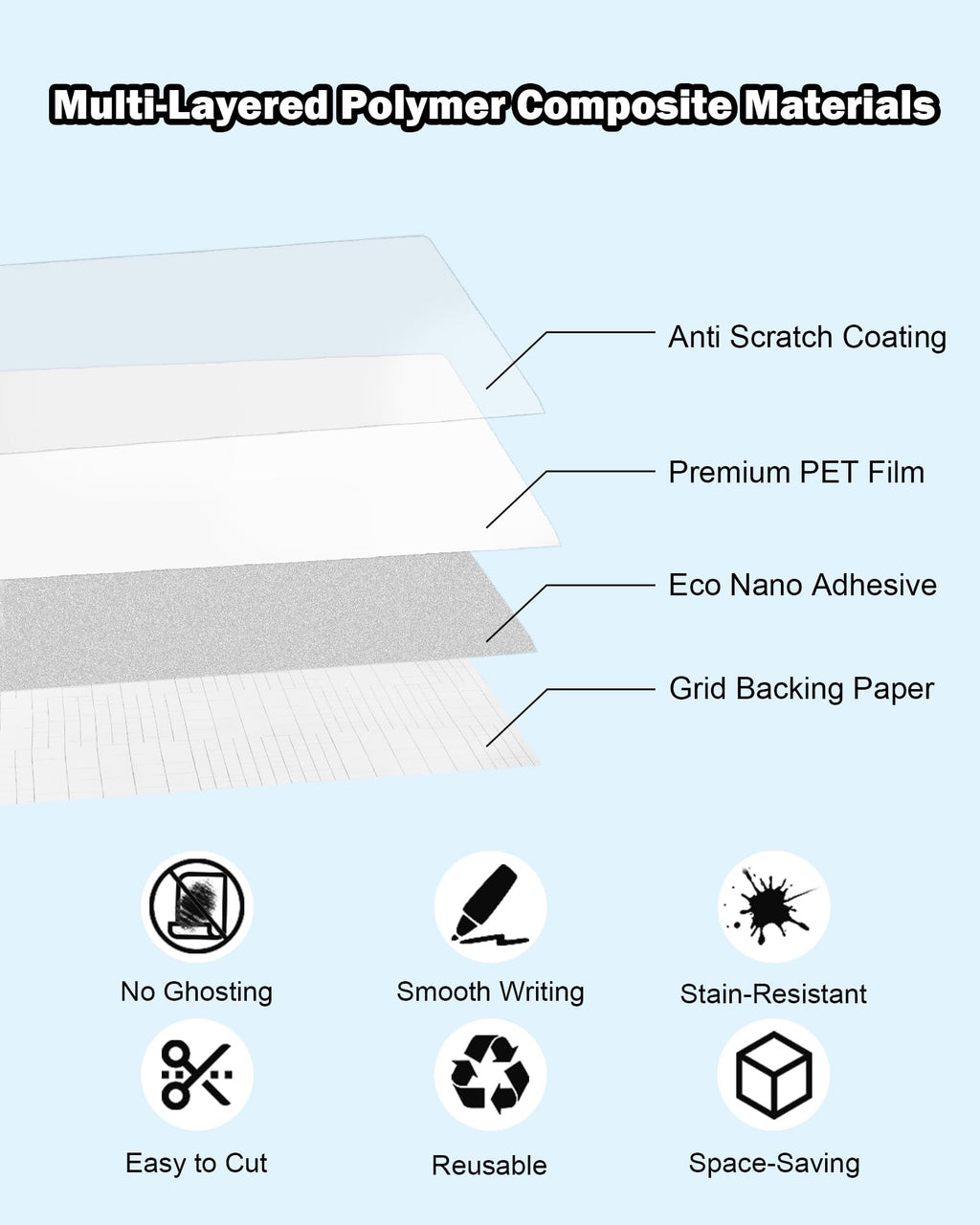 Multi-Layered Polymer Composite Materials

Anti Scratch Coating

Premium PET Film

Eco Nano Adhesive

Grid Backing Paper

No Ghosting

Smooth Writing

Stain-Resistant

Easy to Cut

Reusable

Space-Saving